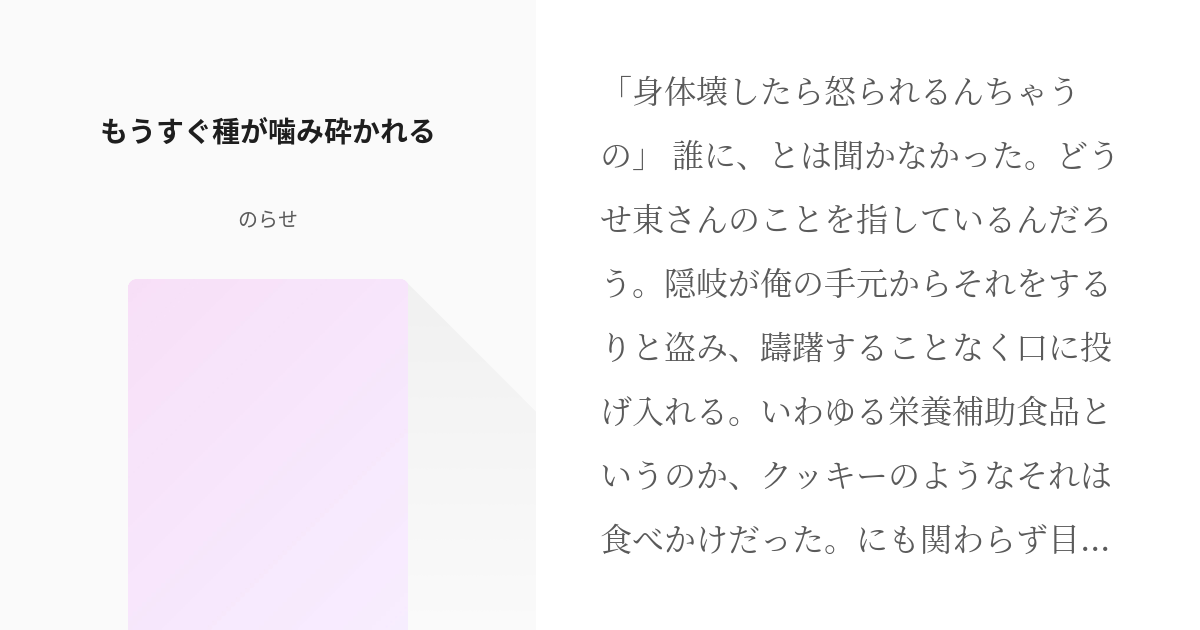 もうすぐ種が噛み砕かれる

のらせ

「身体壊したら怒られるんちゃうの」 誰に、とは聞かなかった。どうせ東さんのことを指しているんだろう。隠岐が俺の手元からそれをするりと盗み、躊躇することなく口に投げ入れる。いわゆる栄養補助食品というのか、クッキーのようなそれは食べかけだった。にも関わらず目...